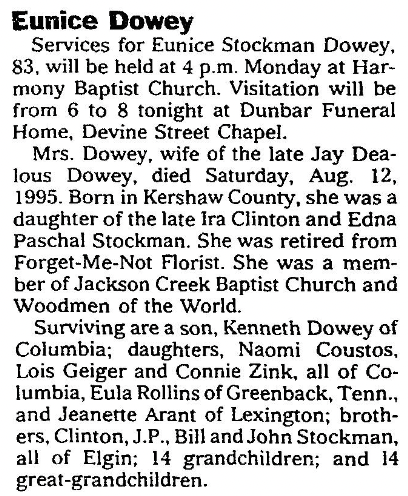 Eunice Dowey

Services for Eunice Stockman Dowey, 83, will be held at 4 p.m. Monday at Harmony Baptist Church. Visitation will be from 6 to 8 tonight at Dunbar Funeral Home, Devine Street Chapel.

Mrs. Dowey, wife of the late Jay Dealous Dowey, died Saturday, Aug. 12, 1995. Born in Kershaw County, she was a daughter of the late Ira Clinton and Edna Paschal Stockman. She was retired from Forget-Me-Not Florist. She was a member of Jackson Creek Baptist Church and Woodmen of the World.

Surviving are a son, Kenneth Dowey of Columbia; daughters, Naomi Coustos, Lois Geiger and Connie Zink, all of Columbia, Eula Rollins of Greenback, Tenn., and Jeanette Arant of Lexington; brothers, Clinton, J.P., Bill and John Stockman, all of Elgin; 14 grandchildren; and 14 great-grandchildren.